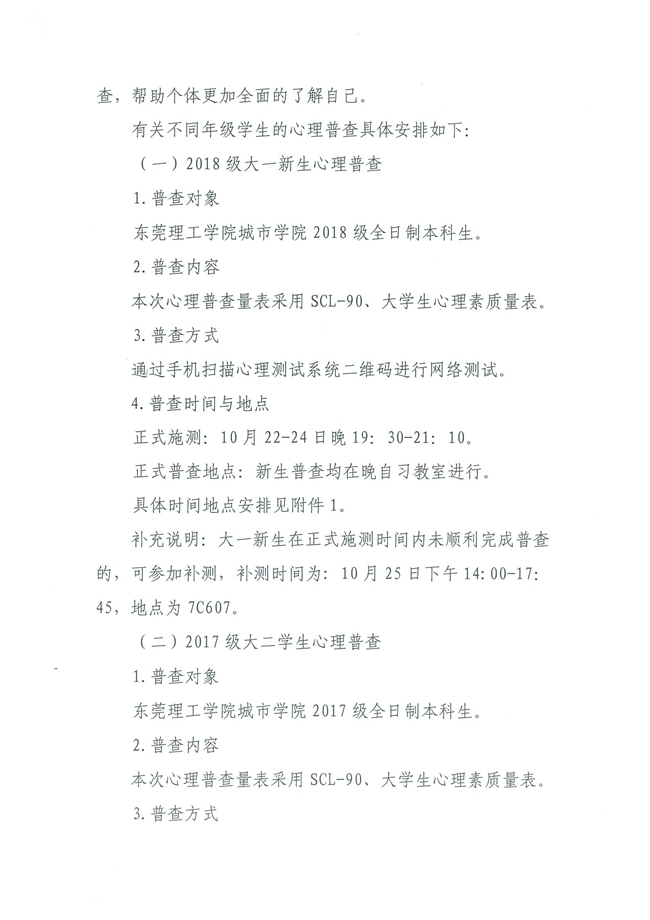 查，帮助个体更加全面的了解自己。

有关不同年级学生的心理普查具体安排如下：

（一）2018 级大一新生心理普查

1. 普查对象

东莞理工学院城市学院 2018 级全日制本科生。

2. 普查内容

本次心理普查量表采用 SCL-90、大学生心理素质量表。

3. 普查方式

通过手机扫描心理测试系统二维码进行网络测试。

4. 普查时间与地点

正式施测：10 月 22-24 日晚 19：30-21：10。

正式普查地点：新生普查均在晚自习教室进行。

具体时间地点安排见附件 1。

补充说明：大一新生在正式施测时间内未顺利完成普查的，可参加补测，补测时间为：10 月 25 日下午 14：00-17：45，地点为 7C607。

（二）2017 级大二学生心理普查

1. 普查对象

东莞理工学院城市学院 2017 级全日制本科生。

2. 普查内容

本次心理普查量表采用 SCL-90、大学生心理素质量表。

3. 普查方式